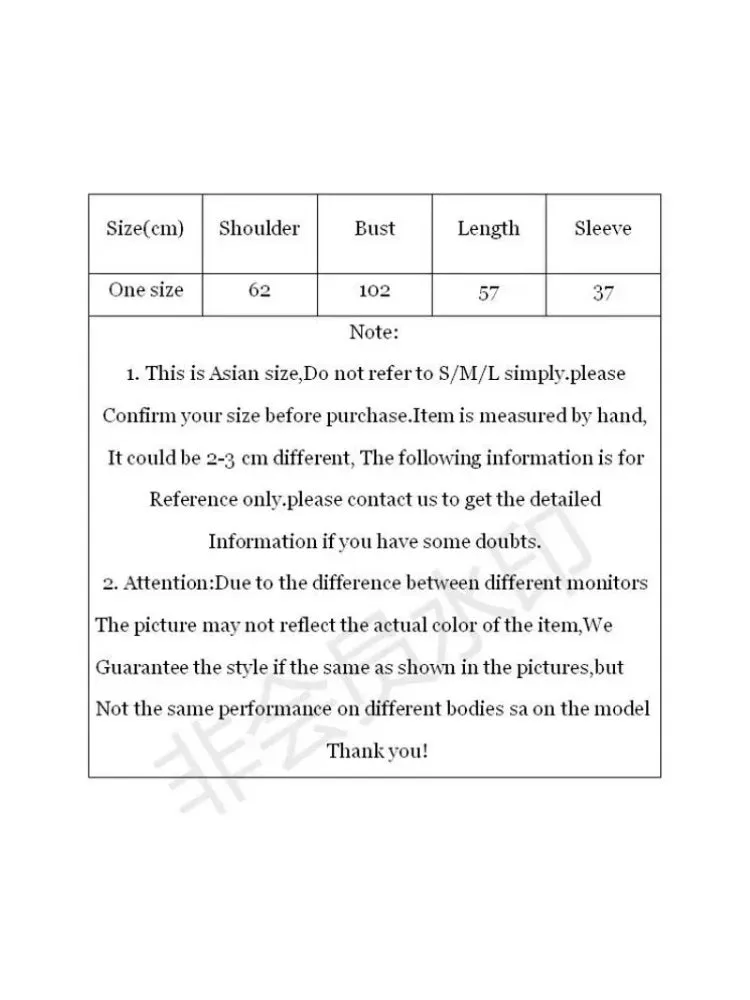 | Size(cm) | Shoulder | Bust | Length | Sleeve |
|---|---|---|---|---|
| One size | 62 | 102 | 57 | 37 |

Note:

1. This is Asian size,Do not refer to S/M/L simply.please Confirm your size before purchase.Item is measured by hand, It could be 2-3 cm different, The following information is for Reference only.please contact us to get the detailed Information if you have some doubts.

2. Attention:Due to the difference between different monitors The picture may not reflect the actual color of the item,We Guarantee the style if the same as shown in the pictures,but Not the same performance on different bodies sa on the model

Thank you!

非会员水印